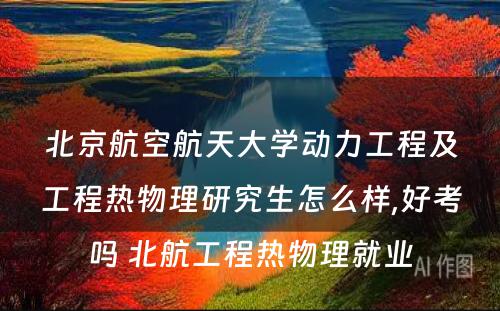 北京航空航天大学动力工程及工程热物理研究生怎么样,好考吗 北航工程热物理就业

AI 作图